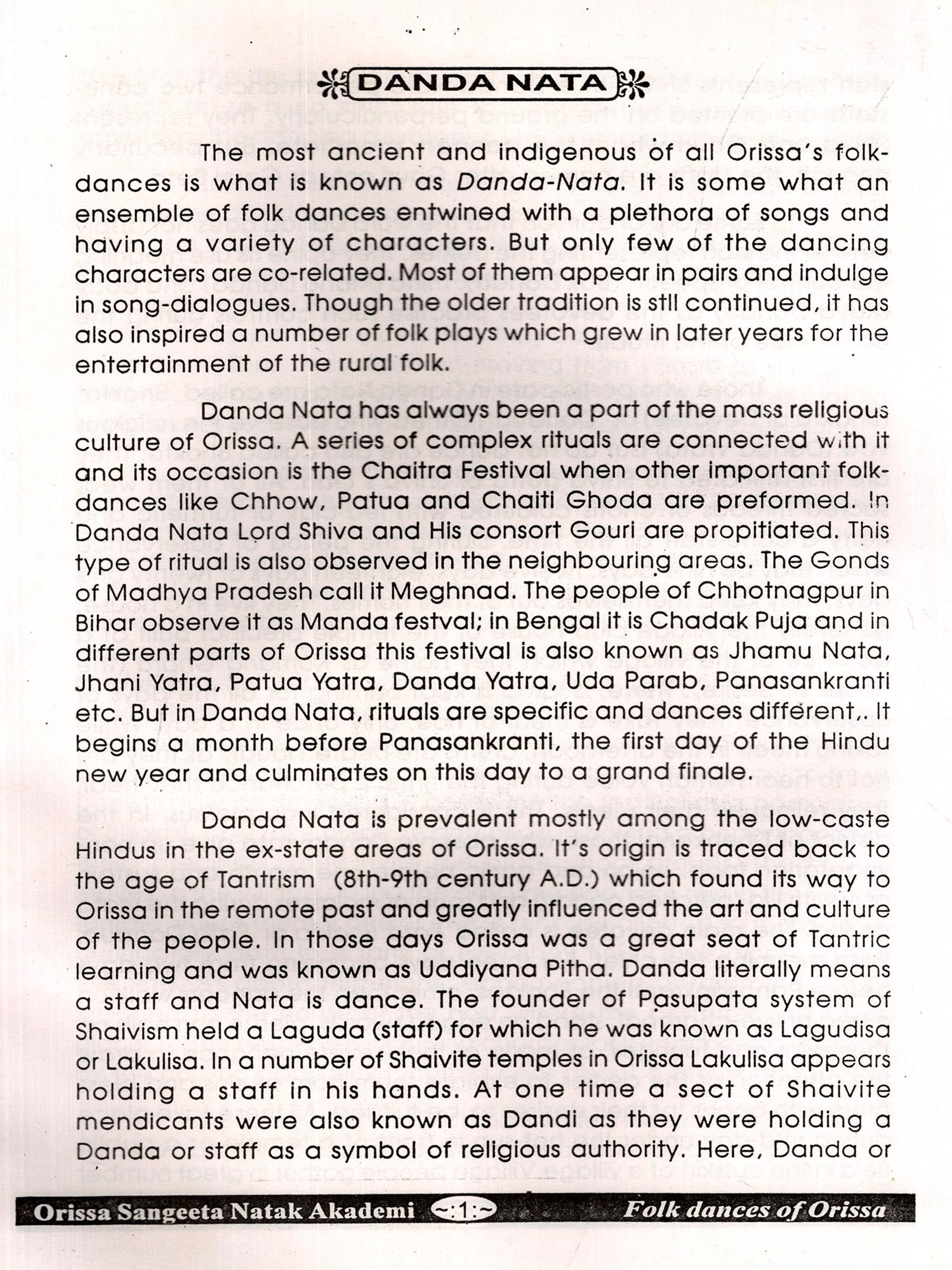 DANDA NATA

The most ancient and indigenous of all Orissa's folk-dances is what is known as Danda-Nata. It is some what an ensemble of folk dances entwined with a plethora of songs and having a variety of characters. But only few of the dancing characters are co-related. Most of them appear in pairs and indulge in song-dialogues. Though the older tradition is stll continued, it has also inspired a number of folk plays which grew in later years for the entertainment of the rural folk.

Danda Nata has always been a part of the mass religious culture of Orissa. A series of complex rituals are connected with it and its occasion is the Chaitra Festival when other important folk-dances like Chhow, Patua and Chaiti Ghoda are preformed. In Danda Nata Lord Shiva and His consort Gouri are propitiated. This type of ritual is also observed in the neighbouring areas. The Gonds of Madhya Pradesh call it Meghnad. The people of Chhotnagpur in Bihar observe it as Manda festval; in Bengal it is Chadak Puja and in different parts of Orissa this festival is also known as Jhamu Nata, Jhani Yatra, Patua Yatra, Danda Yatra, Uda Parab, Panasankranti etc. But in Danda Nata, rituals are specific and dances different,. It begins a month before Panasankranti, the first day of the Hindu new year and culminates on this day to a grand finale.

Danda Nata is prevalent mostly among the low-caste Hindus in the ex-state areas of Orissa. It's origin is traced back to the age of Tantrism (8th-9th century A.D.) which found its way to Orissa in the remote past and greatly influenced the art and culture of the people. In those days Orissa was a great seat of Tantric learning and was known as Uddiyana Pitha. Danda literally means a staff and Nata is dance. The founder of Pasupata system of Shaivism held a Laguda (staff) for which he was known as Lagudisa or Lakulisa. In a number of Shaivite temples in Orissa Lakulisa appears holding a staff in his hands. At one time a sect of Shaivite mendicants were also known as Dandi as they were holding a Danda or staff as a symbol of religious authority. Here, Danda or

Orissa Sangeeta Natak Akademi ~:1:~ Folk dances of Orissa